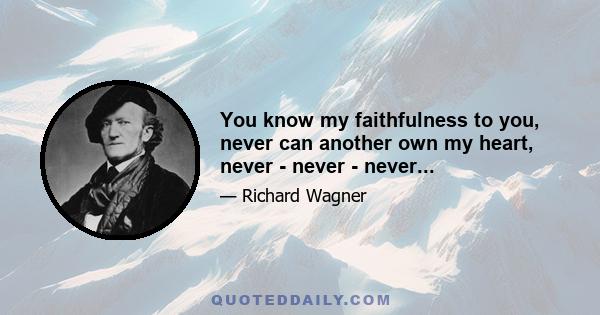 You know my faithfulness to you, never can another own my heart, never - never - never...

— Richard Wagner

QUOTEDDAILY.COM